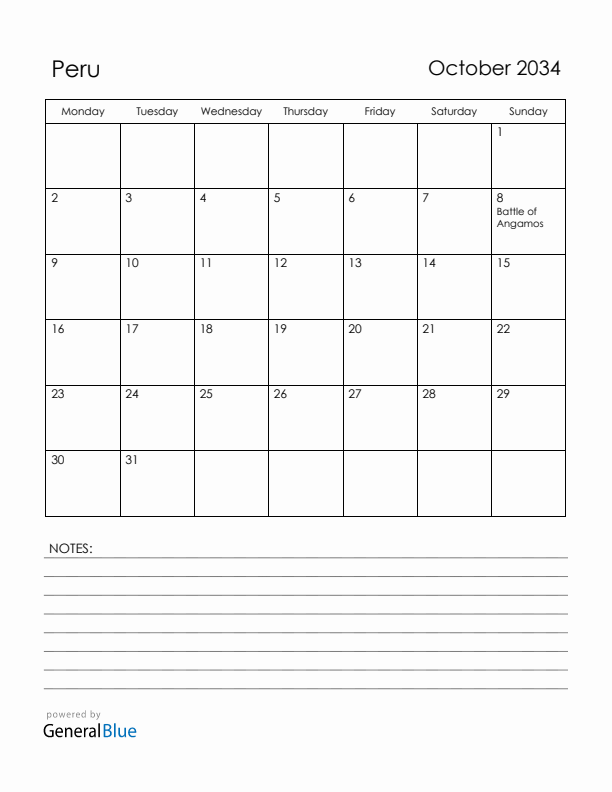 Peru

October 2034

| Monday | Tuesday | Wednesday | Thursday | Friday | Saturday | Sunday |
|---|---|---|---|---|---|---|
| | | | | | | 1 |
| 2 | 3 | 4 | 5 | 6 | 7 | 8 Battle of Angamos |
| 9 | 10 | 11 | 12 | 13 | 14 | 15 |
| 16 | 17 | 18 | 19 | 20 | 21 | 22 |
| 23 | 24 | 25 | 26 | 27 | 28 | 29 |
| 30 | 31 | | | | | |

NOTES:

powered by
GeneralBlue